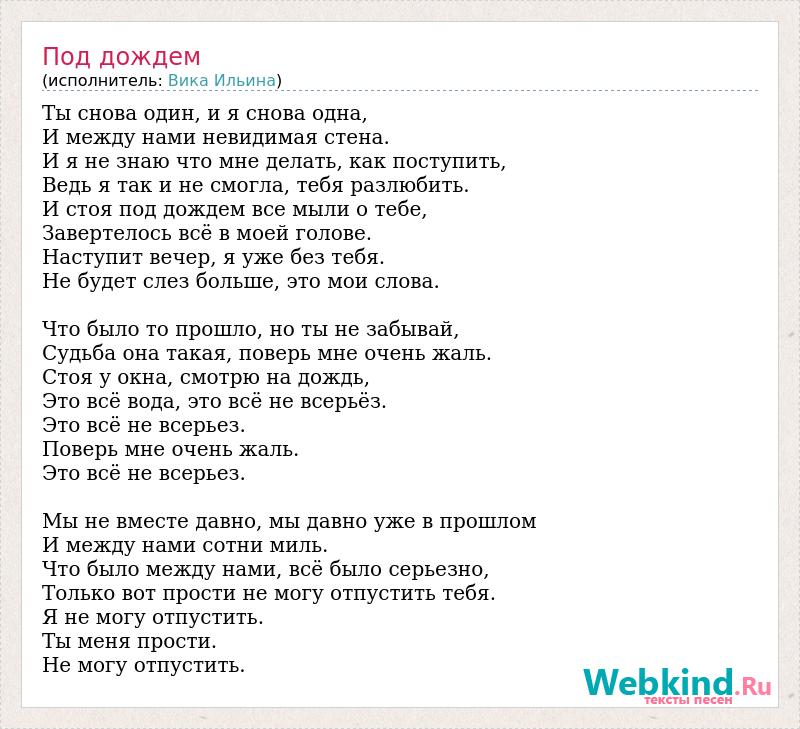 Под дождем
(исполнитель: Вика Ильина)

Ты снова один, и я снова одна,
И между нами невидимая стена.
И я не знаю что мне делать, как поступить,
Ведь я так и не смогла, тебя разлюбить.
И стоя под дождем все мыли о тебе,
Завертелось всё в моей голове.
Наступит вечер, я уже без тебя.
Не будет слез больше, это мои слова.

Что было то прошло, но ты не забывай,
Судьба она такая, поверь мне очень жаль.
Стоя у окна, смотрю на дождь,
Это всё вода, это всё не всерьёз.
Это всё не всерьез.
Поверь мне очень жаль.
Это всё не всерьез.

Мы не вместе давно, мы давно уже в прошлом
И между нами сотни миль.
Что было между нами, всё было серьезно,
Только вот прости не могу отпустить тебя.
Я не могу отпустить.
Ты меня прости.
Не могу отпустить.

Webkind.Ru
тексты песен